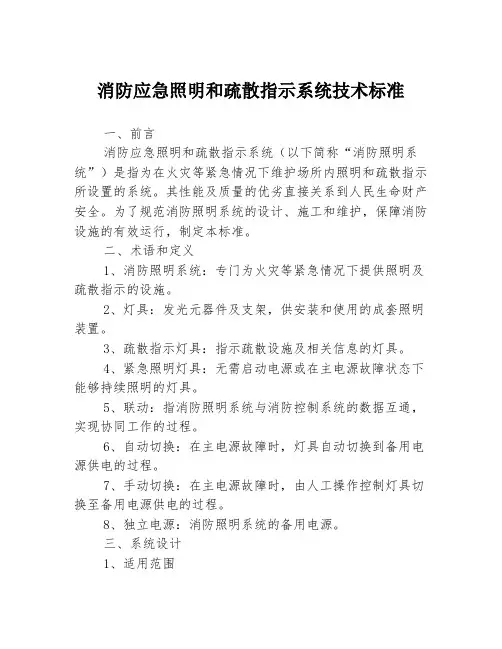 消防应急照明和疏散指示系统技术标准

一、前言

消防应急照明和疏散指示系统（以下简称“消防照明系统”）是指为在火灾等紧急情况下维护场所内照明和疏散指示所设置的系统。其性能及质量的优劣直接关系到人民生命财产安全。为了规范消防照明系统的设计、施工和维护，保障消防设施的有效运行，制定本标准。

二、术语和定义

1、消防照明系统：专门为火灾等紧急情况下提供照明及疏散指示的设施。

2、灯具：发光元器件及支架，供安装和使用的成套照明装置。

3、疏散指示灯具：指示疏散设施及相关信息的灯具。

4、紧急照明灯具：无需启动电源或在主电源故障状态下能够持续照明的灯具。

5、联动：指消防照明系统与消防控制系统的数据互通，实现协同工作的过程。

6、自动切换：在主电源故障时，灯具自动切换到备用电源供电的过程。

7、手动切换：在主电源故障时，由人工操作控制灯具切换至备用电源供电的过程。

8、独立电源：消防照明系统的备用电源。

三、系统设计

1、适用范围